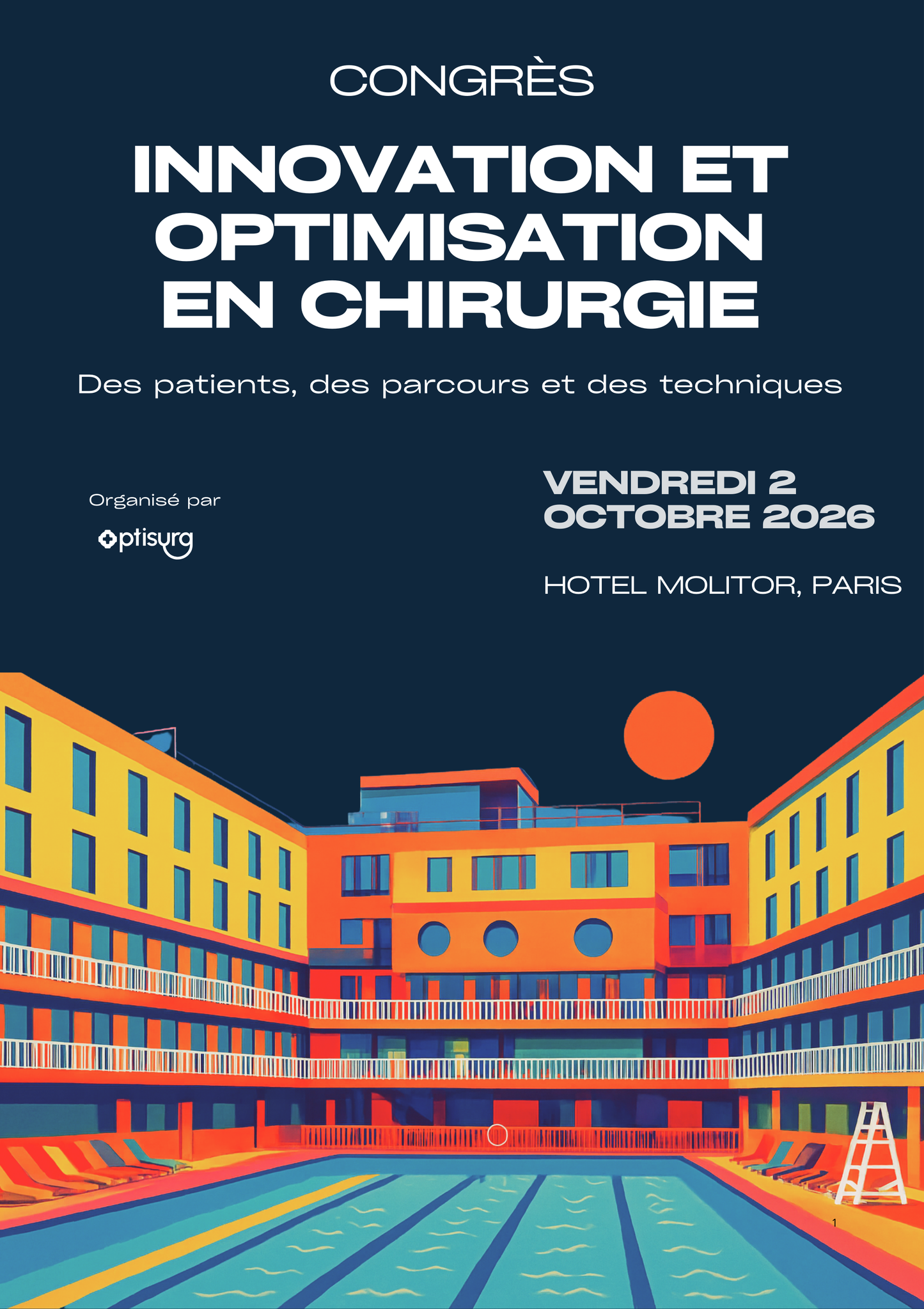 CONGRÈS

INNOVATION ET OPTIMISATION EN CHIRURGIE

Des patients, des parcours et des techniques

Organisé par

optisurg

VENDREDI 2 OCTOBRE 2026

HOTEL MOLITOR, PARIS

1